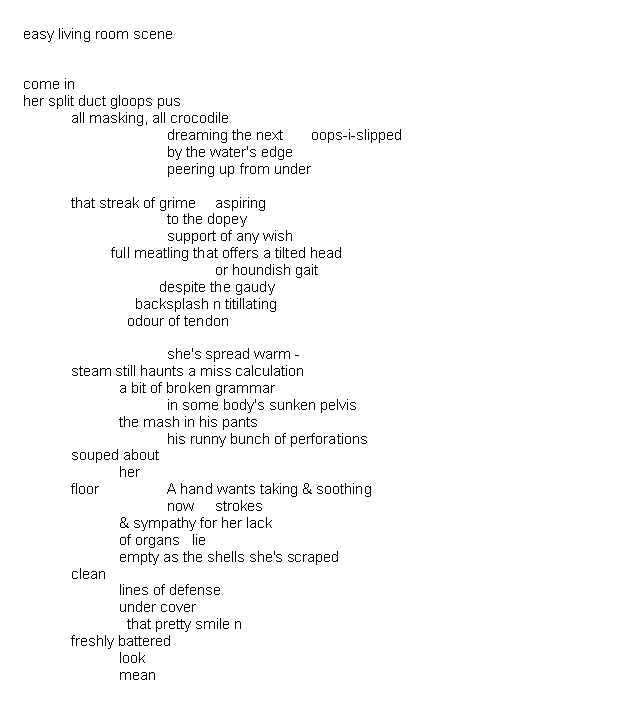 easy living room scene

come in
her split duct gloops pus
all masking, all crocodile
dreaming the next oops-i-slipped
by the water's edge
peering up from under

that streak of grime aspiring
to the dopey
support of any wish
full meatling that offers a tilted head
or houndish gait
despite the gaudy
backsplash n titillating
odour of tendon

she's spread warm -
steam still haunts a miss calculation
a bit of broken grammar
in some body's sunken pelvis
the mash in his pants
his runny bunch of perforations
souped about
her
floor A hand wants taking & soothing
now strokes
& sympathy for her lack
of organs lie
empty as the shells she's scraped
clean
lines of defense
under cover
that pretty smile n
freshly battered
look
mean